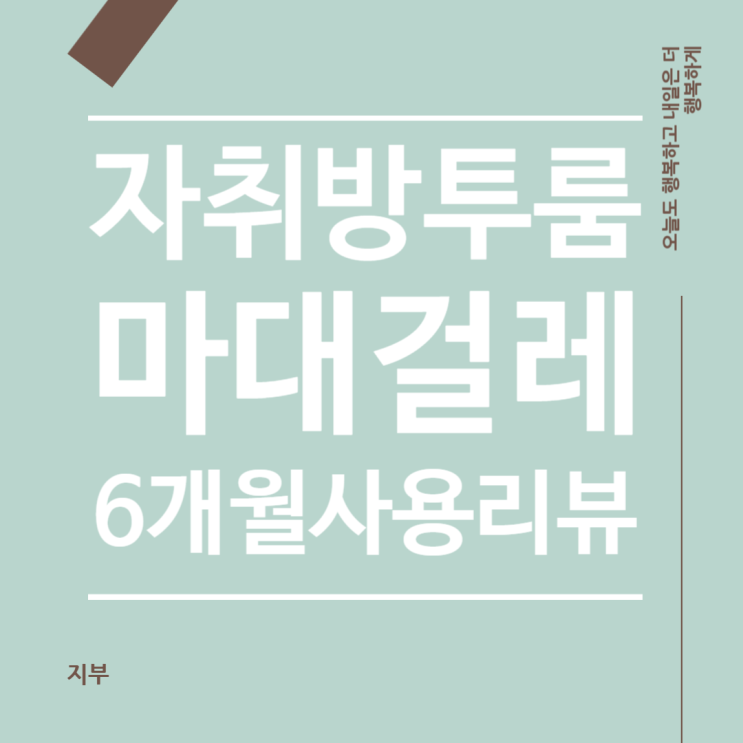 오늘도 행복하고 내일은 더 행복하게

자취방투룸
마대걸레
6개월사용리뷰

지부